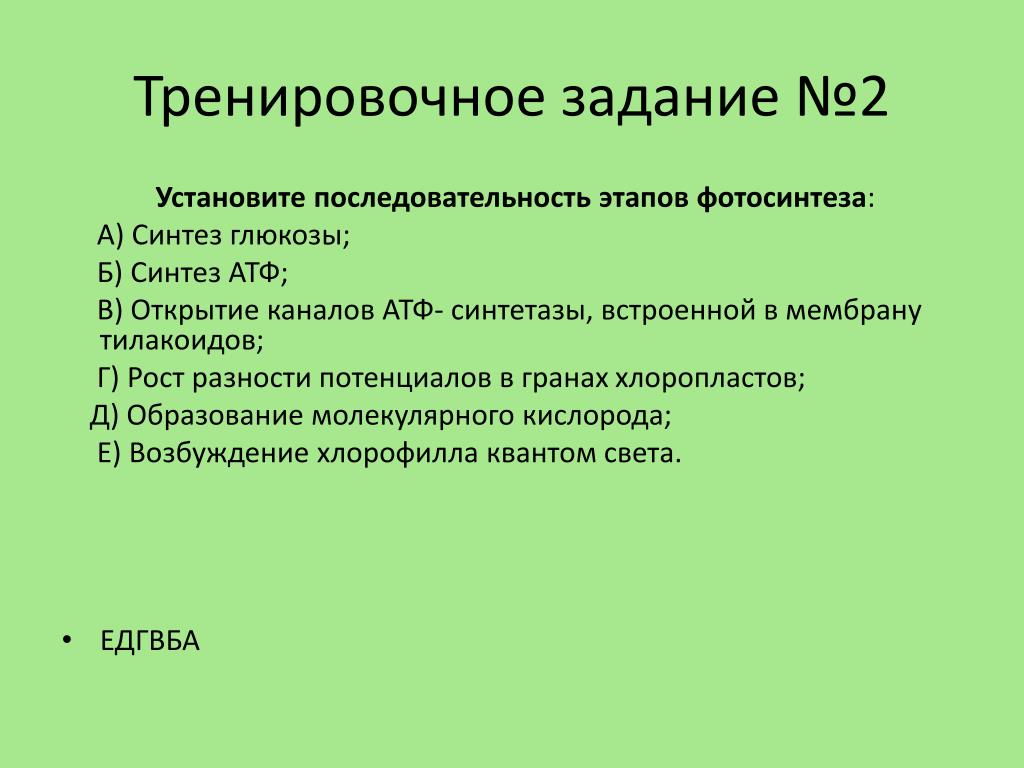 Тренировочное задание №2

Установите последовательность этапов фотосинтеза:

А) Синтез глюкозы;

Б) Синтез АТФ;

В) Открытие каналов АТФ- синтетазы, встроенной в мембрану тилакоидов;

Г) Рост разности потенциалов в гранах хлоропластов;

Д) Образование молекулярного кислорода;

Е) Возбуждение хлорофилла квантом света.

• ЕДГВБА